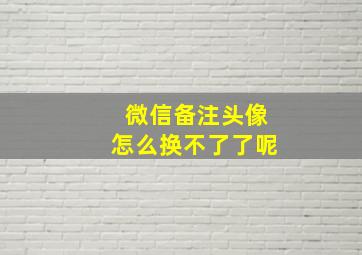 微信备注头像
怎么换不了了呢